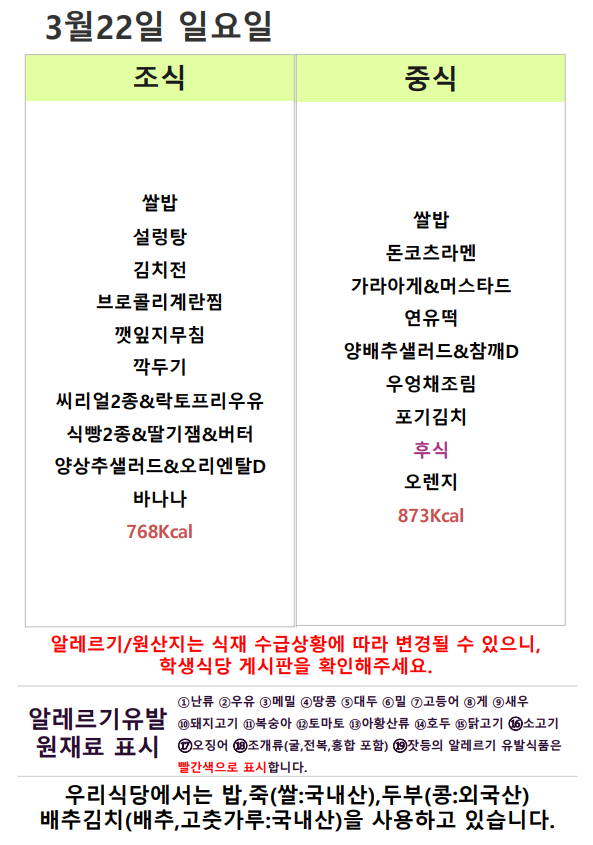 3월22일 일요일

조식

쌀밥
설렁탕
김치전
브로콜리계란찜
깻잎지무침
깍두기
씨리얼2종&락토프리우유
식빵2종&딸기잼&버터
양상추샐러드&오리엔탈D
바나나
768Kcal

중식

쌀밥
돈코츠라멘
가라아게&머스타드
연유떡
양배추샐러드&참깨D
우엉채조림
포기김치
후식
오렌지
873Kcal

알레르기/원산지는 식재 수급상황에 따라 변경될 수 있으니, 학생식당 게시판을 확인해주세요.

알레르기유발
원재료 표시

①난류 ②우유 ③메밀 ④땅콩 ⑤대두 ⑥밀 ⑦고등어 ⑧게 ⑨새우 ⑩돼지고기 ⑪복숭아 ⑫토마토 ⑬아황산류 ⑭호두 ⑮닭고기 ⑯소고기 ⑰오징어 ⑱조개류(굴,전복,홍합 포함) ⑲잣등의 알레르기 유발식품은 빨간색으로 표시합니다.

우리식당에서는 밥,죽(쌀:국내산),두부(콩:외국산)
배추김치(배추,고춧가루:국내산)을 사용하고 있습니다.